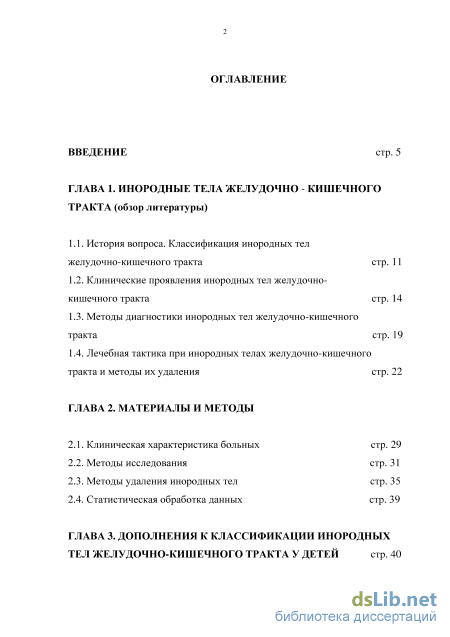 2

ОГЛАВЛЕНИЕ

ВВЕДЕНИЕ стр. 5

ГЛАВА 1. ИНОРОДНЫЕ ТЕЛА ЖЕЛУДОЧНО - КИШЕЧНОГО ТРАКТА (обзор литературы)

1.1. История вопроса. Классификация инородных тел желудочно-кишечного тракта стр. 11

1.2. Клинические проявления инородных тел желудочно-кишечного тракта стр. 14

1.3. Методы диагностики инородных тел желудочно-кишечного тракта стр. 19

1.4. Лечебная тактика при инородных телах желудочно-кишечного тракта и методы их удаления стр. 22

ГЛАВА 2. МАТЕРИАЛЫ И МЕТОДЫ

2.1. Клиническая характеристика больных стр. 29

2.2. Методы исследования стр. 31

2.3. Методы удаления инородных тел стр. 35

2.4. Статистическая обработка данных стр. 39

ГЛАВА 3. ДОПОЛНЕНИЯ К КЛАССИФИКАЦИИ ИНОРОДНЫХ ТЕЛ ЖЕЛУДОЧНО-КИШЕЧНОГО ТРАКТА У ДЕТЕЙ стр. 40

dsLib.net
библиотека диссертаций